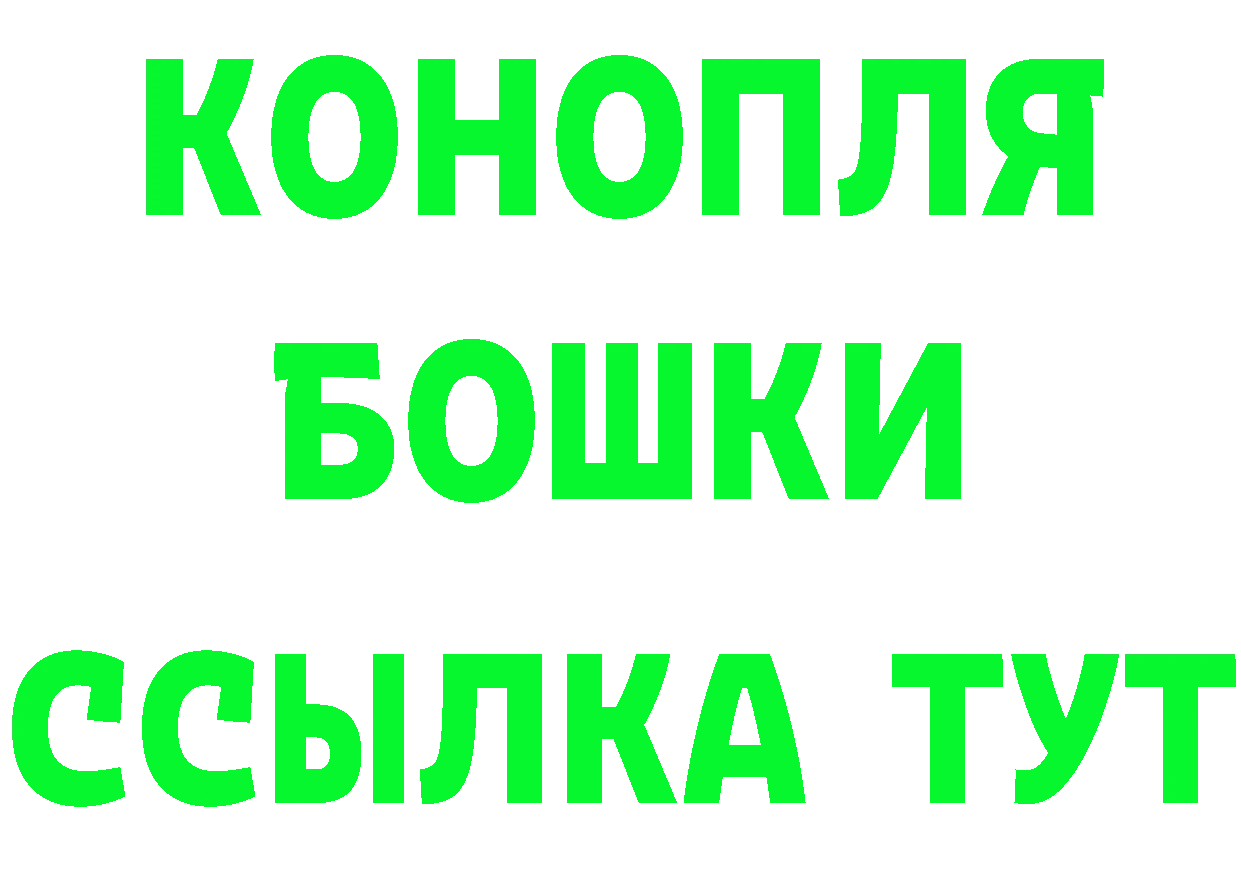 КОНОПЛЯ
БОШКИ
ССЫЛКА ТУТ